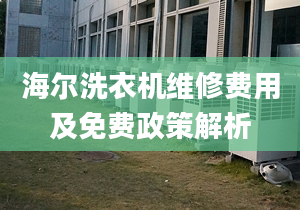 海尔洗衣机维修费用及免费政策解析